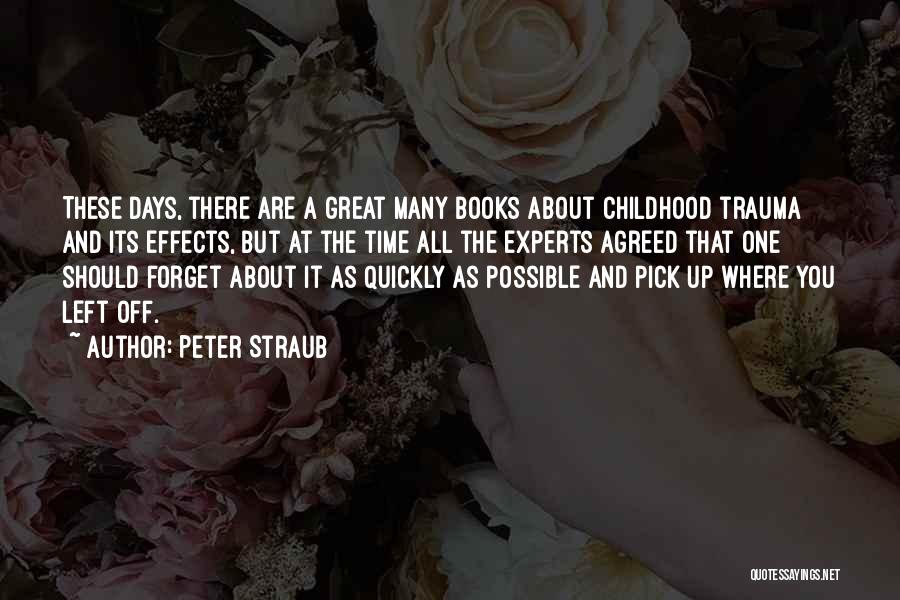 THESE DAYS, THERE ARE A GREAT MANY BOOKS ABOUT CHILDHOOD TRAUMA AND ITS EFFECTS, BUT AT THE TIME ALL THE EXPERTS AGREED THAT ONE SHOULD FORGET ABOUT IT AS QUICKLY AS POSSIBLE AND PICK UP WHERE YOU LEFT OFF.
~ AUTHOR: PETER STRAUB

QUOTESSAYINGS.NET